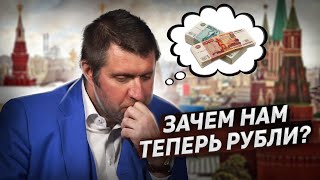 ЗАЧЕМ НАМ ТЕПЕРЬ РУБЛИ?